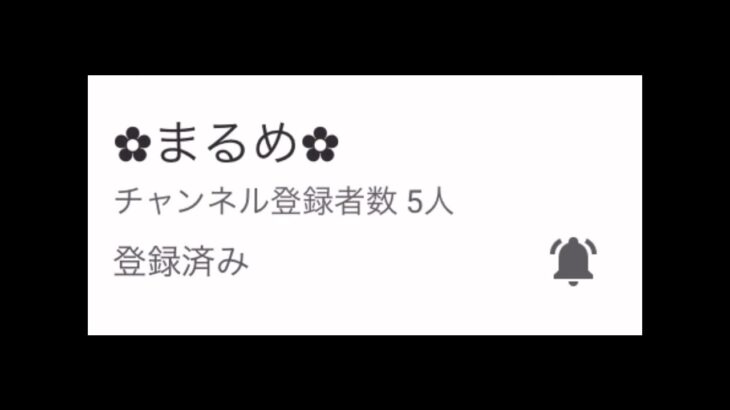 ✿まるめ✿
チャンネル登録者数 5人
登録済み